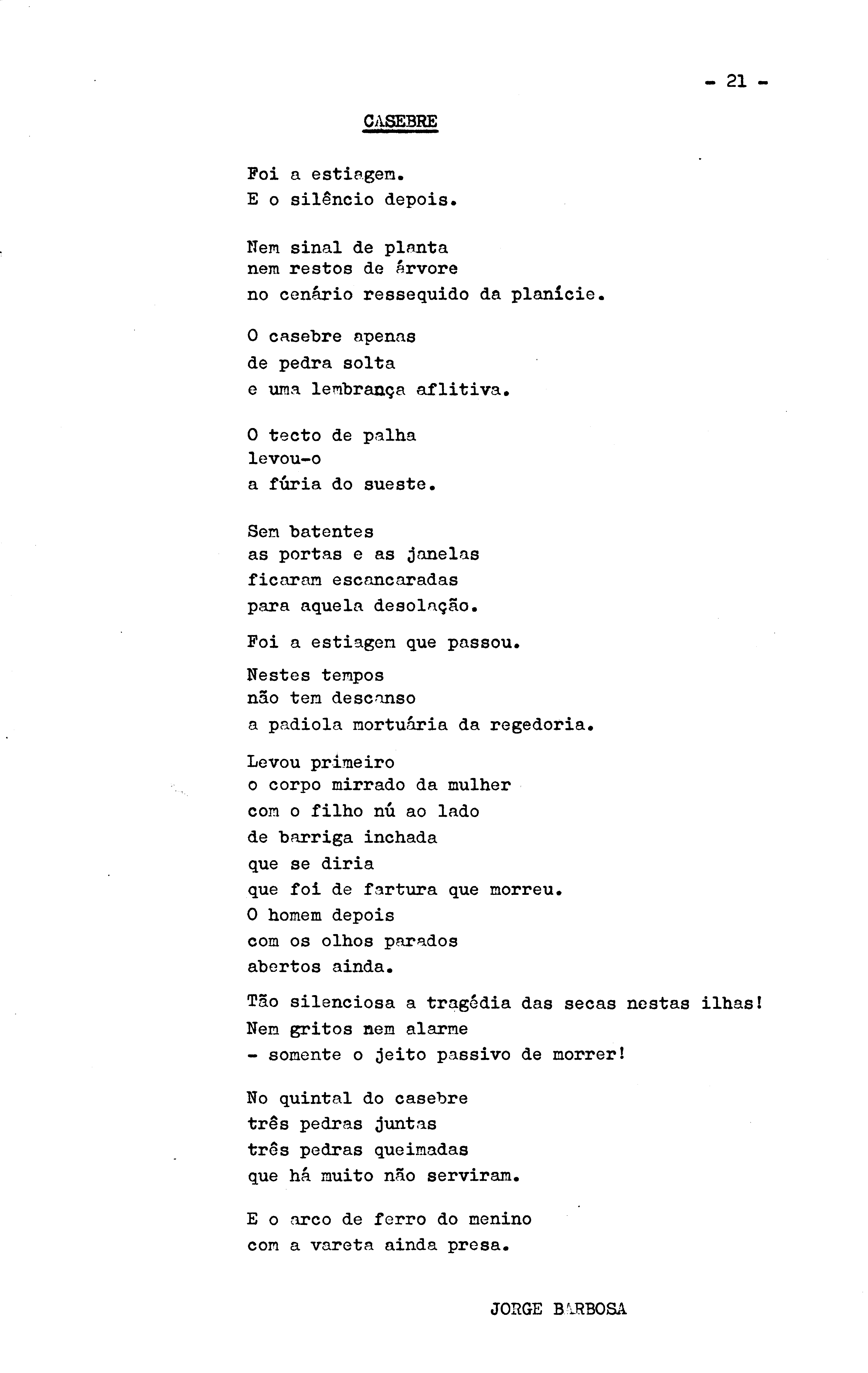 - 21 -

CASEBRE

Foi a estiagem.
E o silêncio depois.

Nem sinal de planta
nem restos de árvore
no cenário ressequido da planície.

O casebre apenas
de pedra solta
e uma lembrança aflitiva.

O tecto de palha
levou-o
a fúria do sueste.

Sem batentes
as portas e as janelas
ficaram escancaradas
para aquela desolação.

Foi a estiagem que passou.

Nestes tempos
não tem descanso
a padiola mortuária da regedoria.

Levou primeiro
o corpo mirrado da mulher
com o filho nú ao lado
de barriga inchada
que se diria
que foi de fartura que morreu.
O homem depois
com os olhos parados
abertos ainda.

Tão silenciosa a tragédia das secas nestas ilhas!
Nem gritos nem alarme
- somente o jeito passivo de morrer!

No quintal do casebre
três pedras juntas
três pedras queimadas
que há muito não serviram.

E o arco de ferro do menino
com a vareta ainda presa.

JORGE BARBOSA